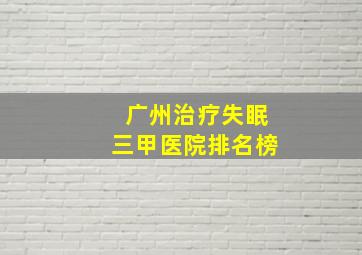 广州治疗失眠
三甲医院排名榜